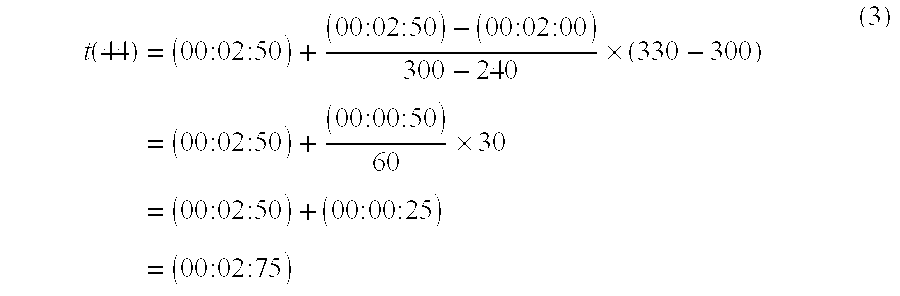 $$t(44) = (00{:}02{:}50) + \frac{(00{:}02{:}50) - (00{:}02{:}00)}{300 - 240} \times (330 - 300) \quad (3)$$
$$= (00{:}02{:}50) + \frac{(00{:}00{:}50)}{60} \times 30$$
$$= (00{:}02{:}50) + (00{:}00{:}25)$$
$$= (00{:}02{:}75)$$